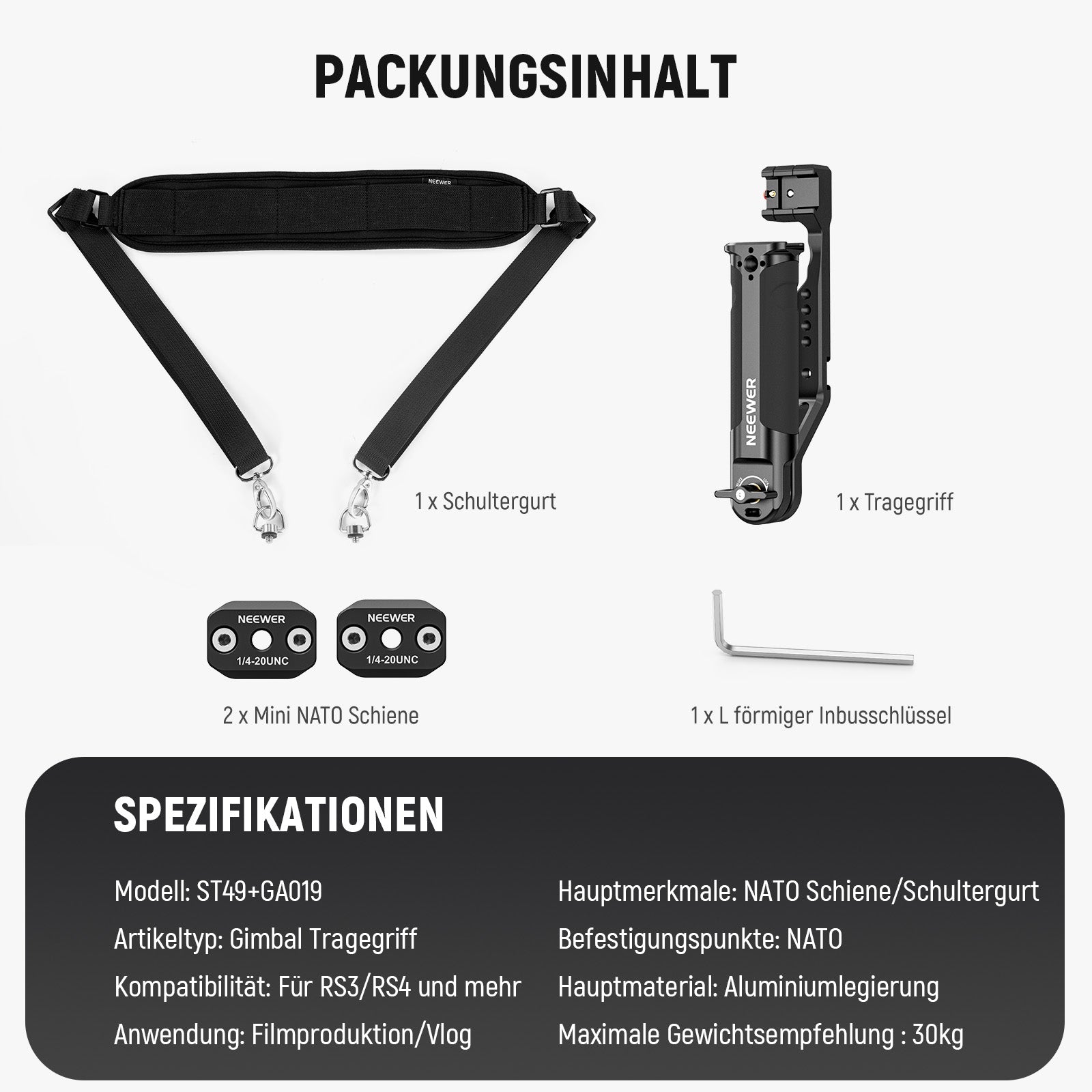 PACKUNGSINHALT

NEEWER

1 x Schultergurt

NEEWER

1 x Tragegriff

NEEWER
1/4-20UNC

NEEWER
1/4-20UNC

2 x Mini NATO Schiene

1 x L förmiger Inbusschlüssel

SPEZIFIKATIONEN

Modell: ST49+GA019

Artikeltyp: Gimbal Tragegriff

Kompatibilität: Für RS3/RS4 und mehr

Anwendung: Filmproduktion/Vlog

Hauptmerkmale: NATO Schiene/Schultergurt

Befestigungspunkte: NATO

Hauptmaterial: Aluminiumlegierung

Maximale Gewichtsempfehlung : 30kg